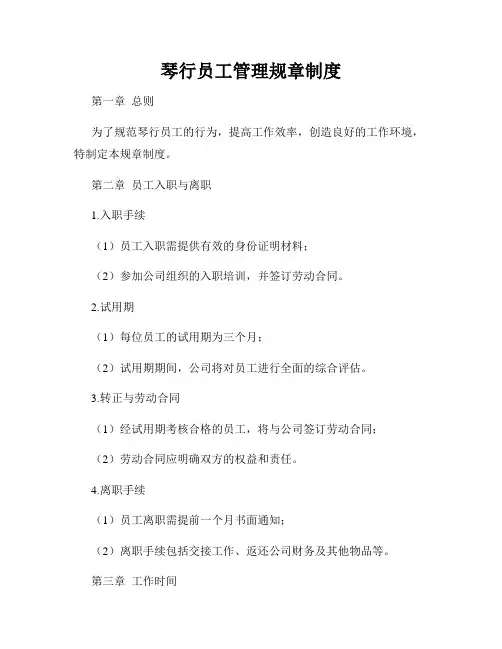 琴行员工管理规章制度

第一章 总则

为了规范琴行员工的行为，提高工作效率，创造良好的工作环境，特制定本规章制度。

第二章 员工入职与离职

1.入职手续

（1）员工入职需提供有效的身份证明材料；

（2）参加公司组织的入职培训，并签订劳动合同。

2.试用期

（1）每位员工的试用期为三个月；

（2）试用期期间，公司将对员工进行全面的综合评估。

3.转正与劳动合同

（1）经试用期考核合格的员工，将与公司签订劳动合同；

（2）劳动合同应明确双方的权益和责任。

4.离职手续

（1）员工离职需提前一个月书面通知；

（2）离职手续包括交接工作、返还公司财务及其他物品等。

第三章 工作时间